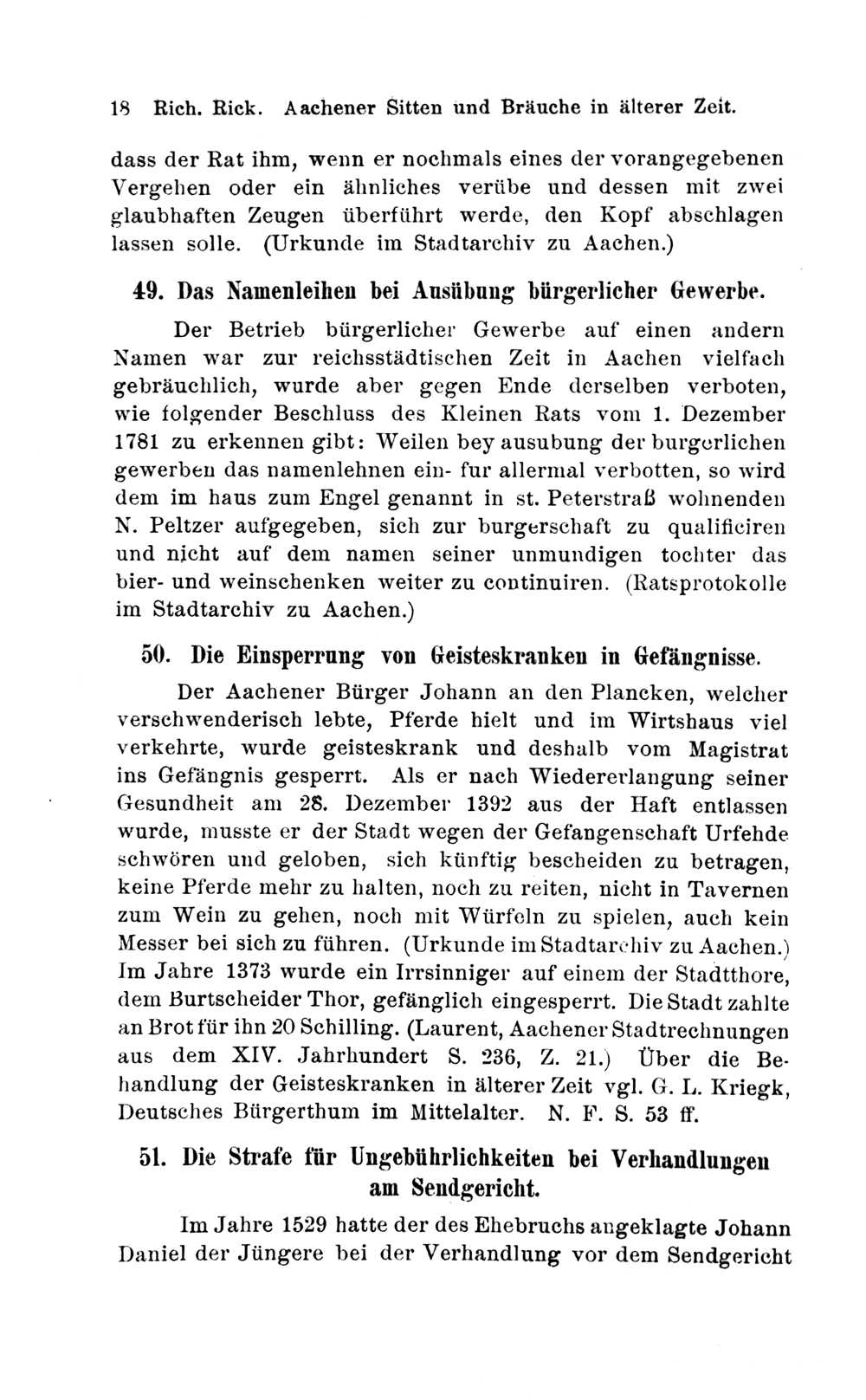 18 Rich. Rick. Aachener Sitten und Bräuche in älterer Zeit.

dass der Rat ihm, wenn er nochmals eines der vorangegebenen Vergehen oder ein ähnliches verübe und dessen mit zwei glaubhaften Zeugen überführt werde, den Kopf abschlagen lassen solle. (Urkunde im Stadtarchiv zu Aachen.)

49. Das Namenleihen bei Ausübung bürgerlicher Gewerbe.

Der Betrieb bürgerlicher Gewerbe auf einen andern Namen war zur reichsstädtischen Zeit in Aachen vielfach gebräuchlich, wurde aber gegen Ende derselben verboten, wie folgender Beschluss des Kleinen Rats vom 1. Dezember 1781 zu erkennen gibt: Weilen bey ausubung der burgerlichen gewerben das namenlehnen ein- fur allermal verbotten, so wird dem im haus zum Engel genannt in st. Peterstraß wohnenden N. Peltzer aufgegeben, sich zur burgerschaft zu qualificiren und nicht auf dem namen seiner unmundigen tochter das bier- und weinschenken weiter zu continuiren. (Ratsprotokolle im Stadtarchiv zu Aachen.)

50. Die Einsperrung von Geisteskranken in Gefängnisse.

Der Aachener Bürger Johann an den Plancken, welcher verschwenderisch lebte, Pferde hielt und im Wirtshaus viel verkehrte, wurde geisteskrank und deshalb vom Magistrat ins Gefängnis gesperrt. Als er nach Wiedererlangung seiner Gesundheit am 28. Dezember 1392 aus der Haft entlassen wurde, musste er der Stadt wegen der Gefangenschaft Urfehde schwören und geloben, sich künftig bescheiden zu betragen, keine Pferde mehr zu halten, noch zu reiten, nicht in Tavernen zum Wein zu gehen, noch mit Würfeln zu spielen, auch kein Messer bei sich zu führen. (Urkunde im Stadtarchiv zu Aachen.) Im Jahre 1373 wurde ein Irrsinniger auf einem der Stadtthore, dem Burtscheider Thor, gefänglich eingesperrt. Die Stadt zahlte an Brot für ihn 20 Schilling. (Laurent, Aachener Stadtrechnungen aus dem XIV. Jahrhundert S. 236, Z. 21.) Über die Behandlung der Geisteskranken in älterer Zeit vgl. G. L. Kriegk, Deutsches Bürgerthum im Mittelalter. N. F. S. 53 ff.

51. Die Strafe für Ungebührlichkeiten bei Verhandlungen am Sendgericht.

Im Jahre 1529 hatte der des Ehebruchs angeklagte Johann Daniel der Jüngere bei der Verhandlung vor dem Sendgericht